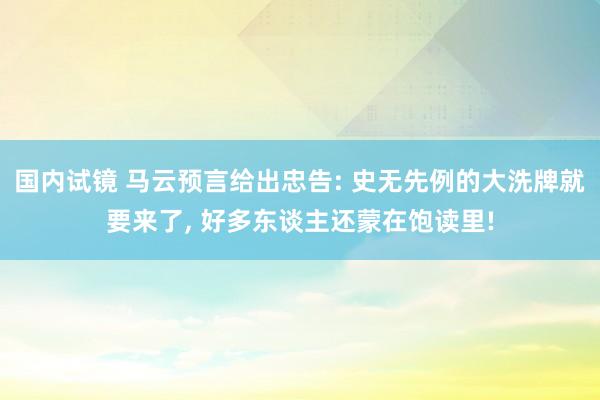 国内试镜 马云预言给出忠告: 史无先例的大洗牌就要来了, 好多东谈主还蒙在饱读里!